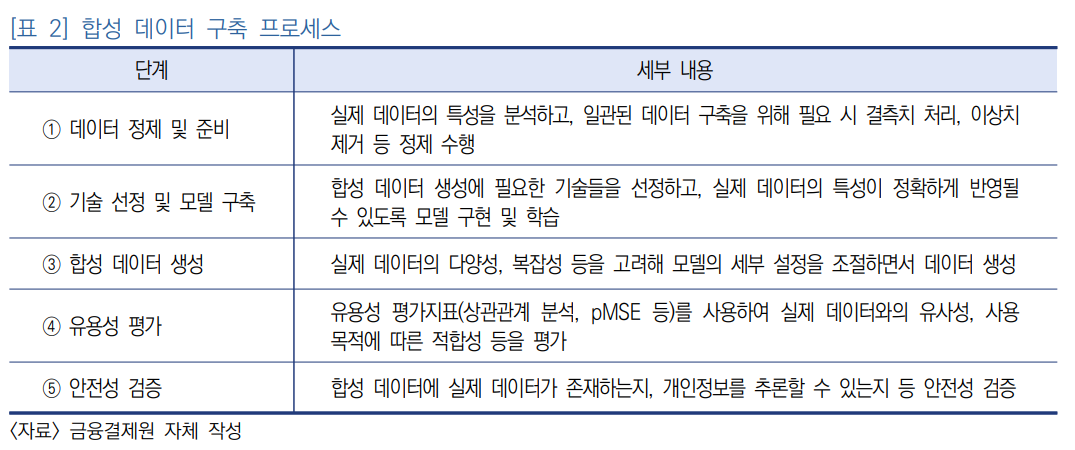 [표 2] 합성 데이터 구축 프로세스

| 단계 | 세부 내용 |
|---|---|
| ① 데이터 정제 및 준비 | 실제 데이터의 특성을 분석하고, 일관된 데이터 구축을 위해 필요 시 결측치 처리, 이상치 제거 등 정제 수행 |
| ② 기술 선정 및 모델 구축 | 합성 데이터 생성에 필요한 기술들을 선정하고, 실제 데이터의 특성이 정확하게 반영될 수 있도록 모델 구현 및 학습 |
| ③ 합성 데이터 생성 | 실제 데이터의 다양성, 복잡성 등을 고려해 모델의 세부 설정을 조절하면서 데이터 생성 |
| ④ 유용성 평가 | 유용성 평가지표(상관관계 분석, pMSE 등)를 사용하여 실제 데이터와의 유사성, 사용 목적에 따른 적합성 등을 평가 |
| ⑤ 안전성 검증 | 합성 데이터에 실제 데이터가 존재하는지, 개인정보를 추론할 수 있는지 등 안전성 검증 |

〈자료〉 금융결제원 자체 작성